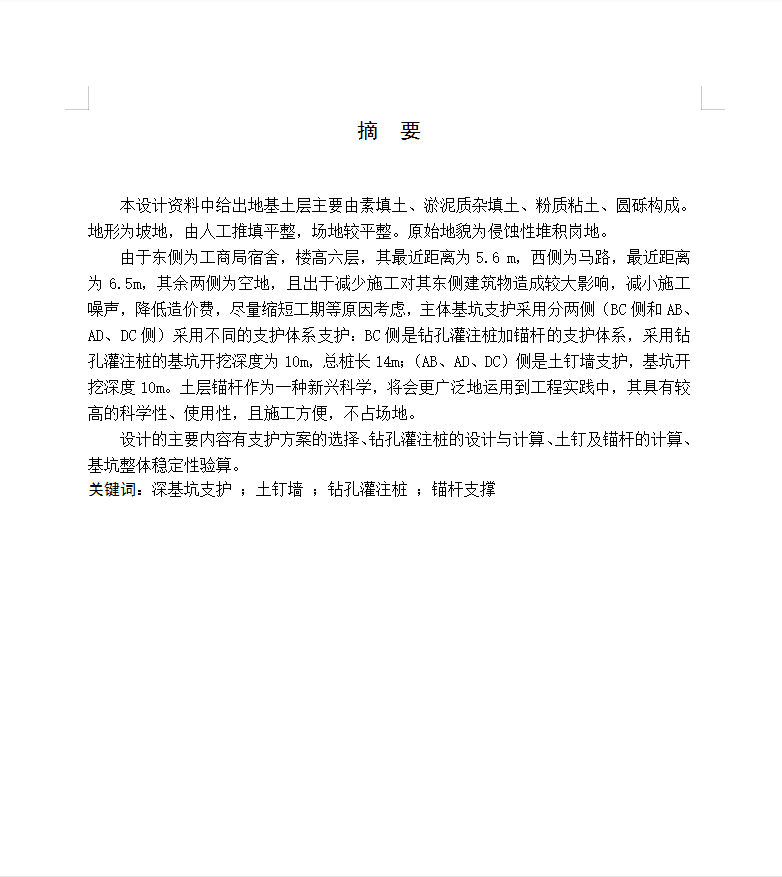 摘　要

本设计资料中给出地基土层主要由素填土、淤泥质杂填土、粉质粘土、圆砾构成。地形为坡地，由人工推填平整，场地较平整。原始地貌为侵蚀性堆积岗地。

由于东侧为工商局宿舍，楼高六层，其最近距离为 5.6 m，西侧为马路，最近距离为 6.5m，其余两侧为空地，且出于减少施工对其东侧建筑物造成较大影响，减小施工噪声，降低造价费，尽量缩短工期等原因考虑，主体基坑支护采用分两侧（BC 侧和 AB、AD、DC 侧）采用不同的支护体系支护：BC 侧是钻孔灌注桩加锚杆的支护体系，采用钻孔灌注桩的基坑开挖深度为 10m，总桩长 14m；（AB、AD、DC）侧是土钉墙支护，基坑开挖深度 10m。土层锚杆作为一种新兴科学，将会更广泛地运用到工程实践中，其具有较高的科学性、使用性，且施工方便，不占场地。

设计的主要内容有支护方案的选择、钻孔灌注桩的设计与计算、土钉及锚杆的计算、基坑整体稳定性验算。

关键词：深基坑支护 ；土钉墙 ；钻孔灌注桩 ；锚杆支撑